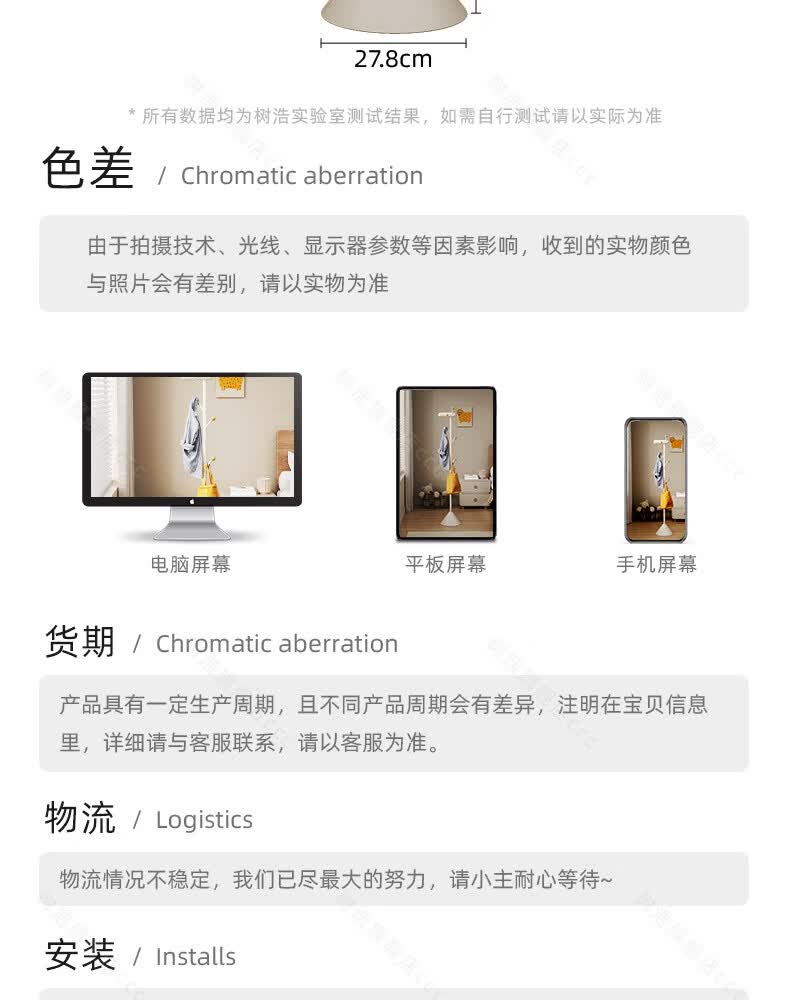 27.8cm

* 所有数据均为树浩实验室测试结果，如需自行测试请以实际为准

色差 / Chromatic aberration

由于拍摄技术、光线、显示器参数等因素影响，收到的实物颜色与照片会有差别，请以实物为准

电脑屏幕

平板屏幕

手机屏幕

货期 / Chromatic aberration

产品具有一定生产周期，且不同产品周期会有差异，注明在宝贝信息里，详细请与客服联系，请以客服为准。

物流 / Logistics

物流情况不稳定，我们已尽最大的努力，请小主耐心等待~

安装 / Installs